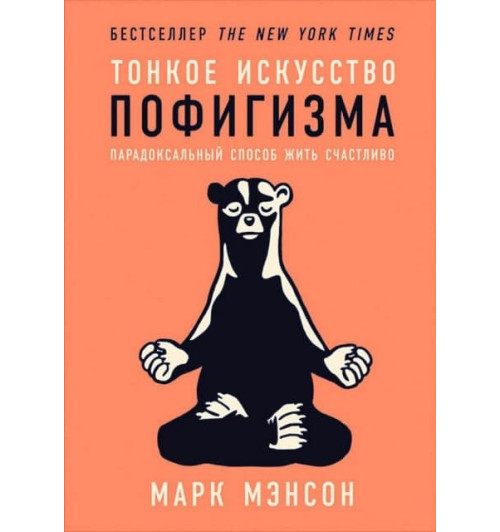 БЕСТСЕЛЛЕР THE NEW YORK TIMES

ТОНКОЕ ИСКУССТВО
ПОФИГИЗМА

ПАРАДОКСАЛЬНЫЙ СПОСОБ ЖИТЬ СЧАСТЛИВО

МАРК МЭНСОН